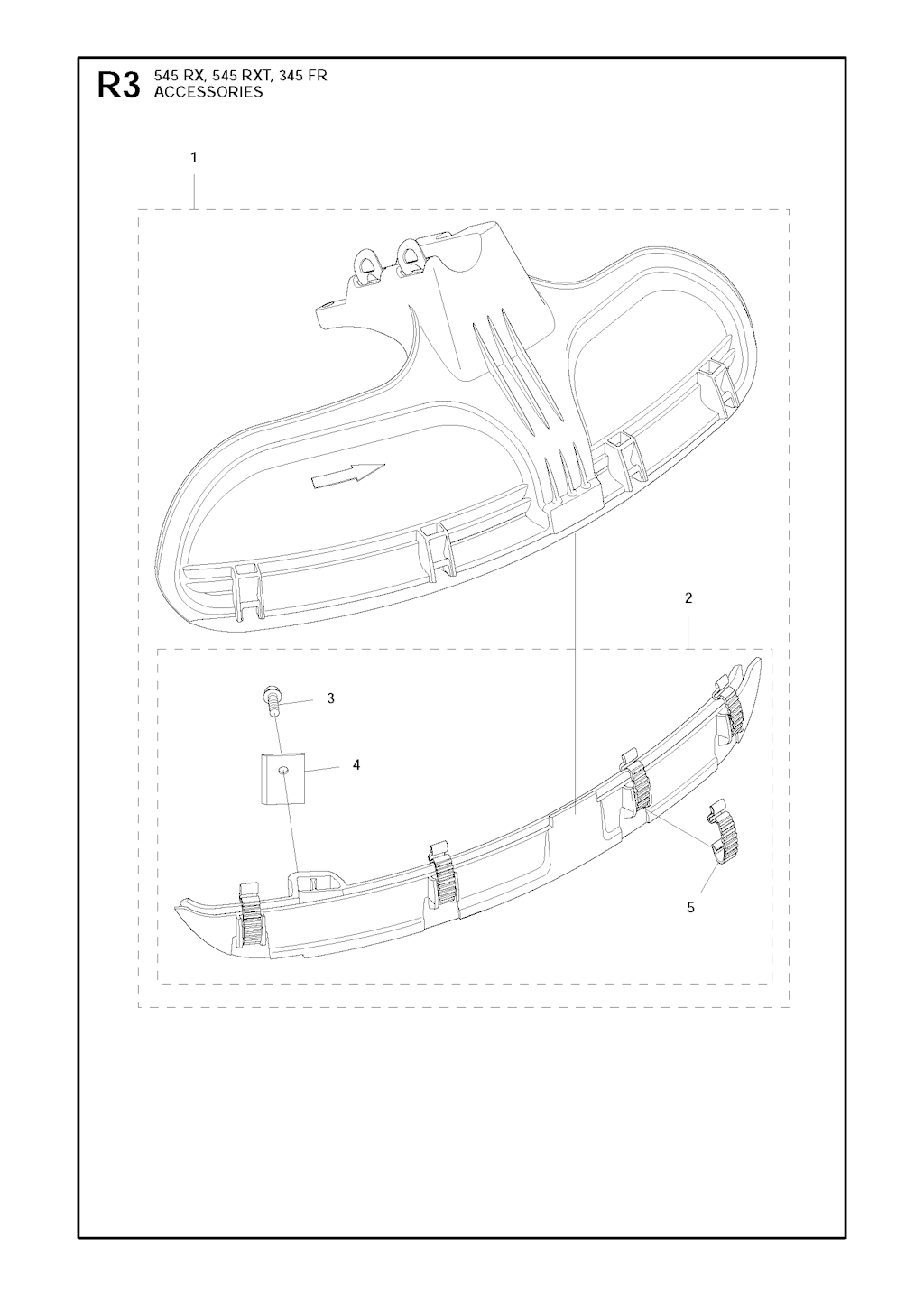 R3 545 RX, 545 RXT, 345 FR
ACCESSORIES

1

2

3

4

5